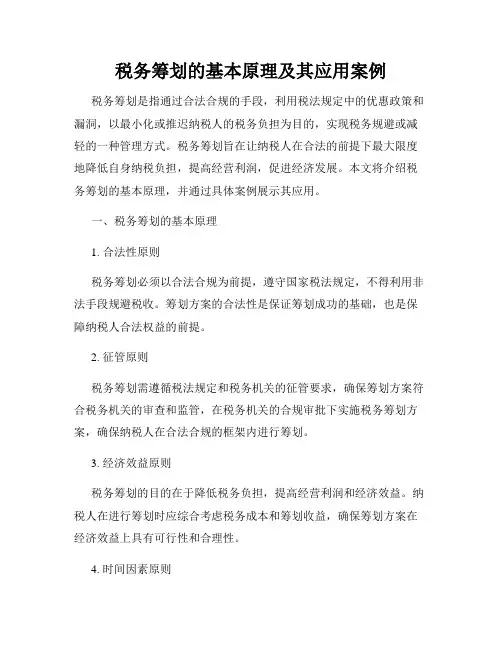 税务筹划的基本原理及其应用案例

税务筹划是指通过合法合规的手段，利用税法规定中的优惠政策和漏洞，以最小化或推迟纳税人的税务负担为目的，实现税务规避或减轻的一种管理方式。税务筹划旨在让纳税人在合法的前提下最大限度地降低自身纳税负担，提高经营利润，促进经济发展。本文将介绍税务筹划的基本原理，并通过具体案例展示其应用。

一、税务筹划的基本原理

1. 合法性原则

税务筹划必须以合法合规为前提，遵守国家税法规定，不得利用非法手段规避税收。筹划方案的合法性是保证筹划成功的基础，也是保障纳税人合法权益的前提。

2. 征管原则

税务筹划需遵循税法规定和税务机关的征管要求，确保筹划方案符合税务机关的审查和监管，在税务机关的合规审批下实施税务筹划方案，确保纳税人在合法合规的框架内进行筹划。

3. 经济效益原则

税务筹划的目的在于降低税务负担，提高经营利润和经济效益。纳税人在进行筹划时应综合考虑税务成本和筹划收益，确保筹划方案在经济效益上具有可行性和合理性。

4. 时间因素原则